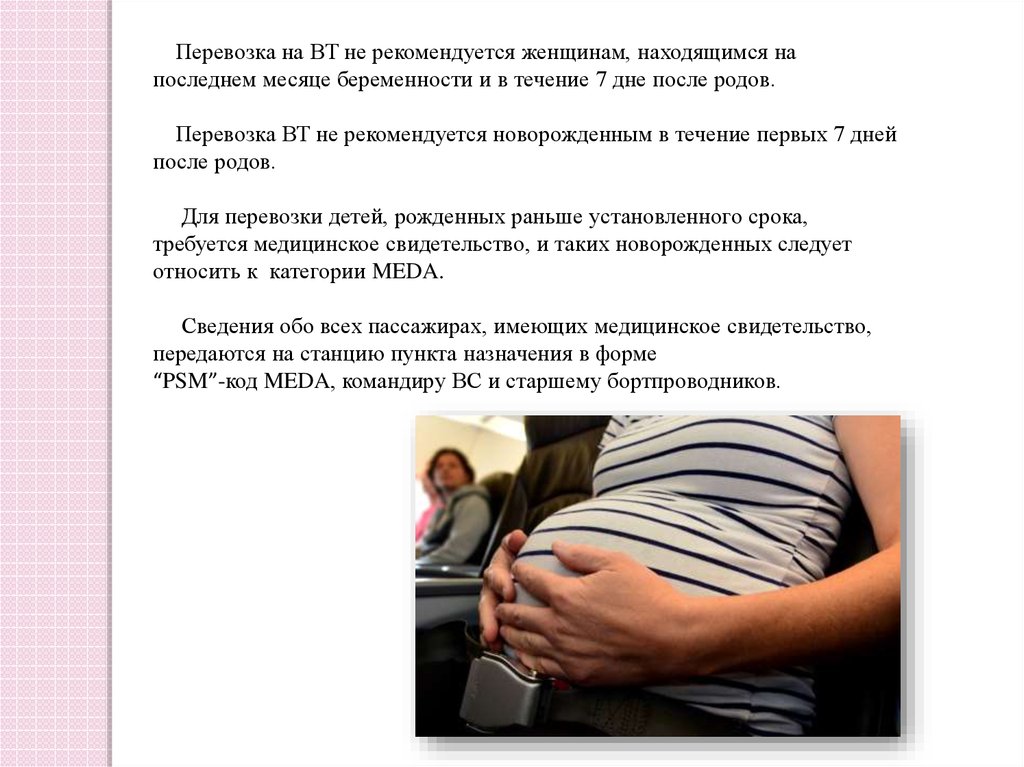 Перевозка на ВТ не рекомендуется женщинам, находящимся на последнем месяце беременности и в течение 7 дне после родов.

Перевозка ВТ не рекомендуется новорожденным в течение первых 7 дней после родов.

Для перевозки детей, рожденных раньше установленного срока, требуется медицинское свидетельство, и таких новорожденных следует относить к категории MEDA.

Сведения обо всех пассажирах, имеющих медицинское свидетельство, передаются на станцию пункта назначения в форме "PSM"-код MEDA, командиру ВС и старшему бортпроводников.